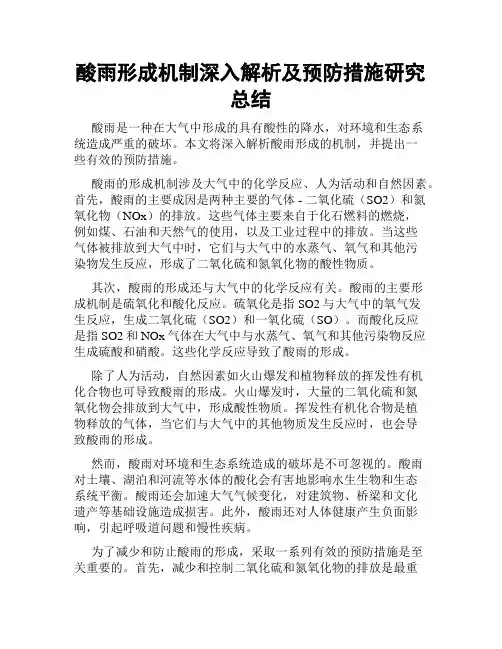 酸雨形成机制深入解析及预防措施研究总结

酸雨是一种在大气中形成的具有酸性的降水，对环境和生态系统造成严重的破坏。本文将深入解析酸雨形成的机制，并提出一些有效的预防措施。

酸雨的形成机制涉及大气中的化学反应、人为活动和自然因素。首先，酸雨的主要成因是两种主要的气体 - 二氧化硫（SO2）和氮氧化物（NOx）的排放。这些气体主要来自于化石燃料的燃烧，例如煤、石油和天然气的使用，以及工业过程中的排放。当这些气体被排放到大气中时，它们与大气中的水蒸气、氧气和其他污染物发生反应，形成了二氧化硫和氮氧化物的酸性物质。

其次，酸雨的形成还与大气中的化学反应有关。酸雨的主要形成机制是硫氧化和酸化反应。硫氧化是指 SO2 与大气中的氧气发生反应，生成二氧化硫（SO2）和一氧化硫（SO）。而酸化反应是指 SO2 和 NOx 气体在大气中与水蒸气、氧气和其他污染物反应生成硫酸和硝酸。这些化学反应导致了酸雨的形成。

除了人为活动，自然因素如火山爆发和植物释放的挥发性有机化合物也可导致酸雨的形成。火山爆发时，大量的二氧化硫和氮氧化物会排放到大气中，形成酸性物质。挥发性有机化合物是植物释放的气体，当它们与大气中的其他物质发生反应时，也会导致酸雨的形成。

然而，酸雨对环境和生态系统造成的破坏是不可忽视的。酸雨对土壤、湖泊和河流等水体的酸化会有害地影响水生生物和生态系统平衡。酸雨还会加速大气气候变化，对建筑物、桥梁和文化遗产等基础设施造成损害。此外，酸雨还对人体健康产生负面影响，引起呼吸道问题和慢性疾病。

为了减少和防止酸雨的形成，采取一系列有效的预防措施是至关重要的。首先，减少和控制二氧化硫和氮氧化物的排放是最重